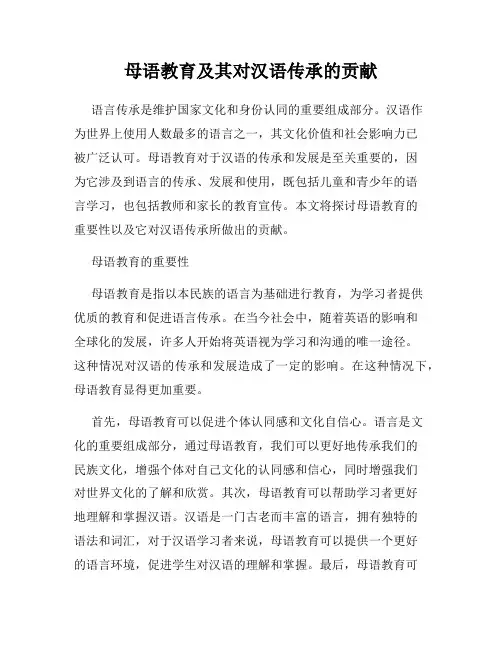 母语教育及其对汉语传承的贡献

语言传承是维护国家文化和身份认同的重要组成部分。汉语作为世界上使用人数最多的语言之一，其文化价值和社会影响力已被广泛认可。母语教育对于汉语的传承和发展是至关重要的，因为它涉及到语言的传承、发展和使用，既包括儿童和青少年的语言学习，也包括教师和家长的教育宣传。本文将探讨母语教育的重要性以及它对汉语传承所做出的贡献。

母语教育的重要性

母语教育是指以本民族的语言为基础进行教育，为学习者提供优质的教育和促进语言传承。在当今社会中，随着英语的影响和全球化的发展，许多人开始将英语视为学习和沟通的唯一途径。这种情况对汉语的传承和发展造成了一定的影响。在这种情况下，母语教育显得更加重要。

首先，母语教育可以促进个体认同感和文化自信心。语言是文化的重要组成部分，通过母语教育，我们可以更好地传承我们的民族文化，增强个体对自己文化的认同感和信心，同时增强我们对世界文化的了解和欣赏。其次，母语教育可以帮助学习者更好地理解和掌握汉语。汉语是一门古老而丰富的语言，拥有独特的语法和词汇，对于汉语学习者来说，母语教育可以提供一个更好的语言环境，促进学生对汉语的理解和掌握。最后，母语教育可